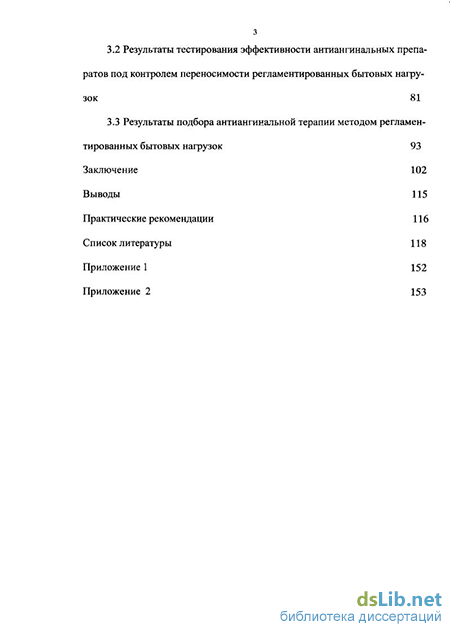 3

3.2 Результаты тестирования эффективности антиангинальных препаратов под контролем переносимости регламентированных бытовых нагрузок 81

3.3 Результаты подбора антиангинальной терапии методом регламентированных бытовых нагрузок 93

Заключение 102

Выводы 115

Практические рекомендации 116

Список литературы 118

Приложение 1 152

Приложение 2 153

dsLib.net
библиотека диссертаций